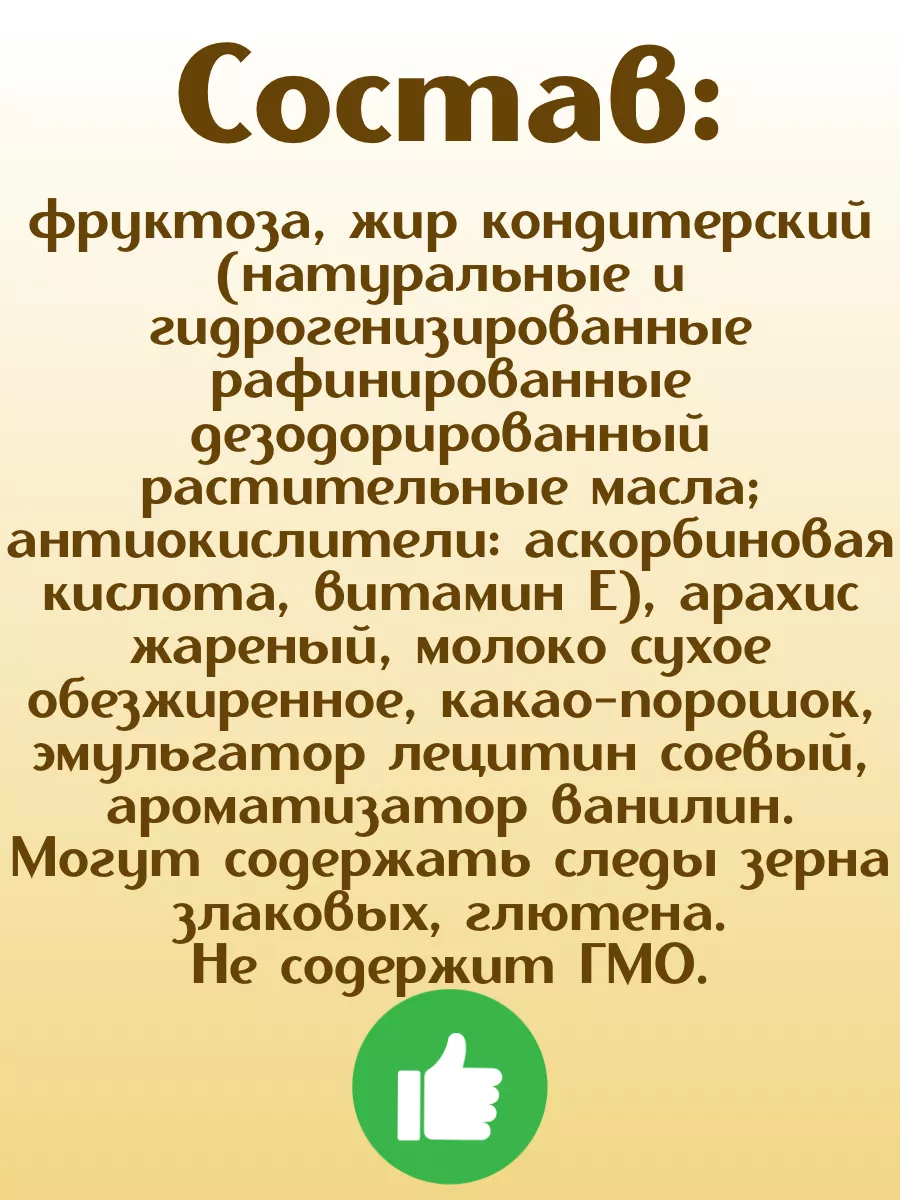 Состав:

фруктоза, жир кондитерский (натуральные и гидрогенизированные рафинированные дезодорированный растительные масла; антиокислители: аскорбиновая кислота, витамин Е), арахис жареный, молоко сухое обезжиренное, какао-порошок, эмульгатор лецитин соевый, ароматизатор ванилин. Могут содержать следы зерна злаковых, глютена. Не содержит ГМО.